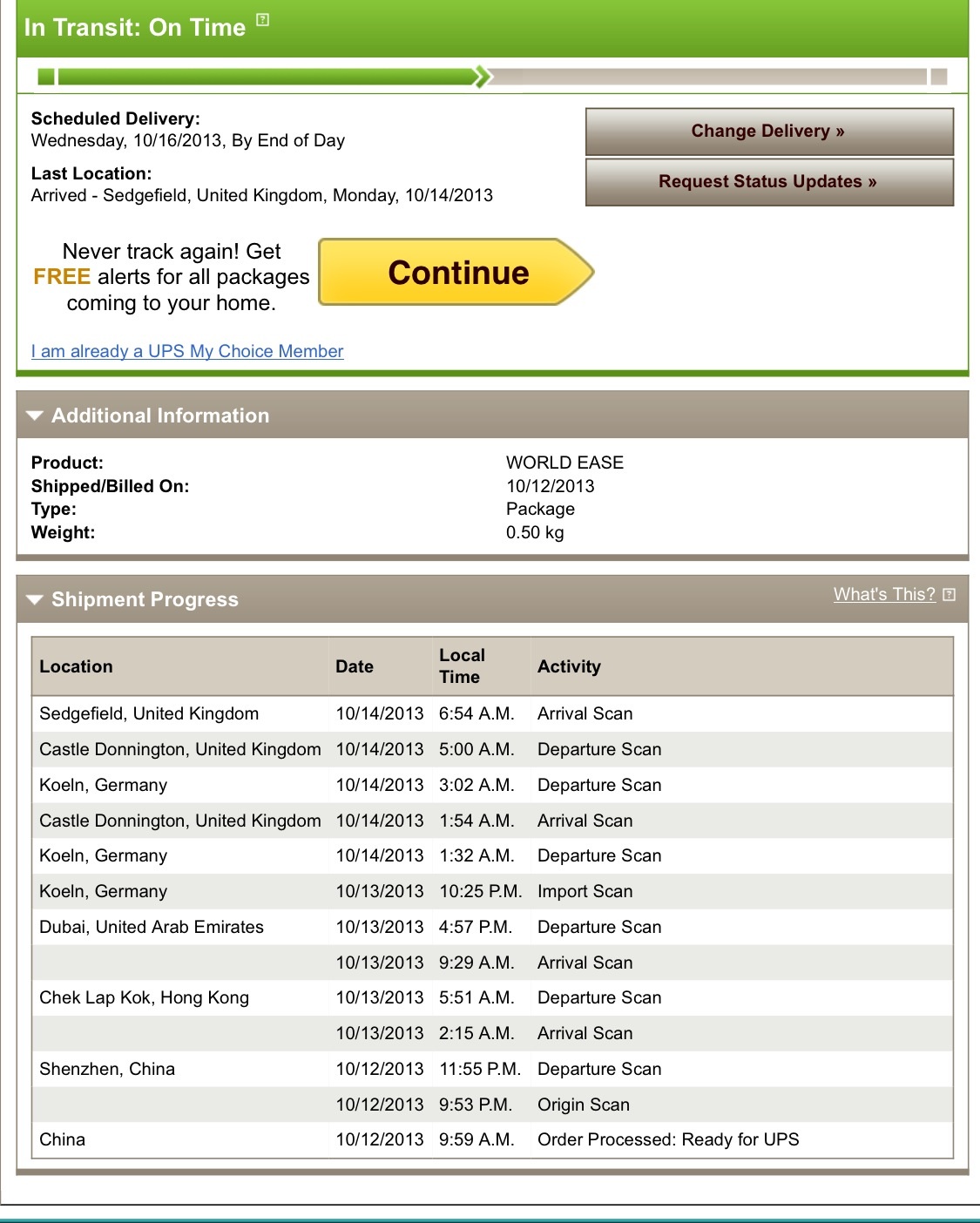 In Transit: On Time

Scheduled Delivery:
Wednesday, 10/16/2013, By End of Day

Last Location:
Arrived - Sedgefield, United Kingdom, Monday, 10/14/2013

Change Delivery »

Request Status Updates »

Never track again! Get FREE alerts for all packages coming to your home.

Continue

I am already a UPS My Choice Member

Additional Information

| | |
|---|---|
| Product: | WORLD EASE |
| Shipped/Billed On: | 10/12/2013 |
| Type: | Package |
| Weight: | 0.50 kg |

Shipment Progress

What's This?

| Location | Date | Local Time | Activity |
|---|---|---|---|
| Sedgefield, United Kingdom | 10/14/2013 | 6:54 A.M. | Arrival Scan |
| Castle Donnington, United Kingdom | 10/14/2013 | 5:00 A.M. | Departure Scan |
| Koeln, Germany | 10/14/2013 | 3:02 A.M. | Departure Scan |
| Castle Donnington, United Kingdom | 10/14/2013 | 1:54 A.M. | Arrival Scan |
| Koeln, Germany | 10/14/2013 | 1:32 A.M. | Departure Scan |
| Koeln, Germany | 10/13/2013 | 10:25 P.M. | Import Scan |
| Dubai, United Arab Emirates | 10/13/2013 | 4:57 P.M. | Departure Scan |
| | 10/13/2013 | 9:29 A.M. | Arrival Scan |
| Chek Lap Kok, Hong Kong | 10/13/2013 | 5:51 A.M. | Departure Scan |
| | 10/13/2013 | 2:15 A.M. | Arrival Scan |
| Shenzhen, China | 10/12/2013 | 11:55 P.M. | Departure Scan |
| | 10/12/2013 | 9:53 P.M. | Origin Scan |
| China | 10/12/2013 | 9:59 A.M. | Order Processed: Ready for UPS |